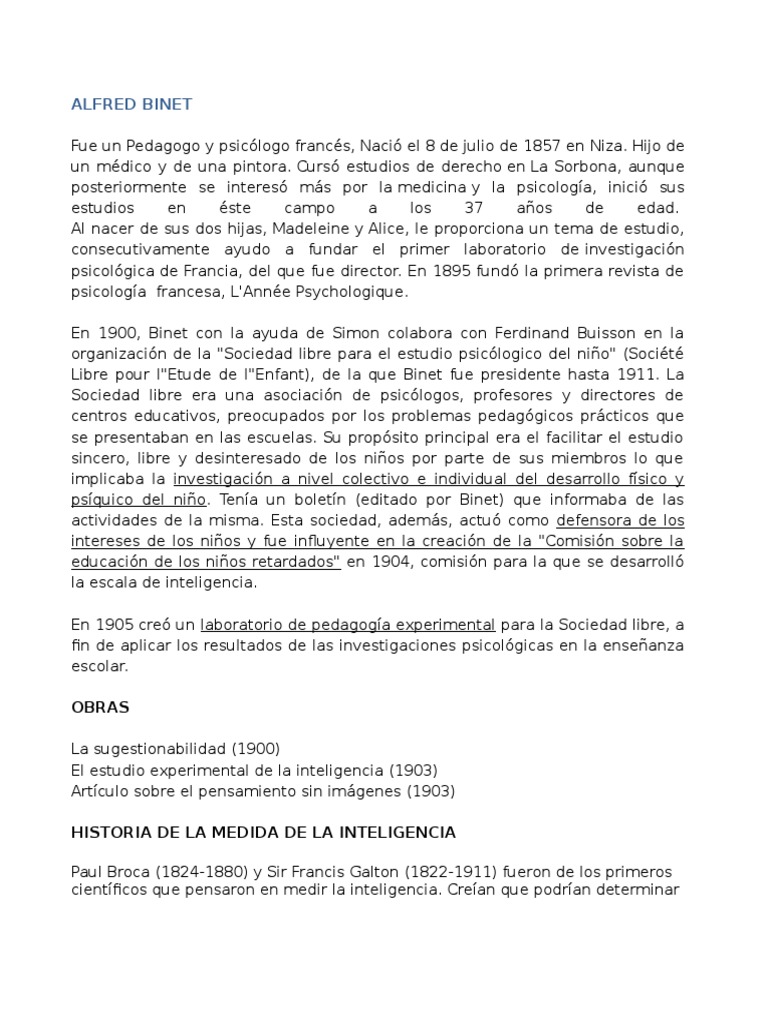 ALFRED BINET

Fue un Pedagogo y psicólogo francés, Nació el 8 de julio de 1857 en Niza. Hijo de un médico y de una pintora. Cursó estudios de derecho en La Sorbona, aunque posteriormente se interesó más por la medicina y la psicología, inició sus estudios en éste campo a los 37 años de edad.
Al nacer de sus dos hijas, Madeleine y Alice, le proporciona un tema de estudio, consecutivamente ayudo a fundar el primer laboratorio de investigación psicológica de Francia, del que fue director. En 1895 fundó la primera revista de psicología francesa, L'Année Psychologique.

En 1900, Binet con la ayuda de Simon colabora con Ferdinand Buisson en la organización de la "Sociedad libre para el estudio psicólogico del niño" (Société Libre pour l"Etude de l"Enfant), de la que Binet fue presidente hasta 1911. La Sociedad libre era una asociación de psicólogos, profesores y directores de centros educativos, preocupados por los problemas pedagógicos prácticos que se presentaban en las escuelas. Su propósito principal era el facilitar el estudio sincero, libre y desinteresado de los niños por parte de sus miembros lo que implicaba la investigación a nivel colectivo e individual del desarrollo físico y psíquico del niño. Tenía un boletín (editado por Binet) que informaba de las actividades de la misma. Esta sociedad, además, actuó como defensora de los intereses de los niños y fue influyente en la creación de la "Comisión sobre la educación de los niños retardados" en 1904, comisión para la que se desarrolló la escala de inteligencia.

En 1905 creó un laboratorio de pedagogía experimental para la Sociedad libre, a fin de aplicar los resultados de las investigaciones psicológicas en la enseñanza escolar.

OBRAS

La sugestionabilidad (1900)
El estudio experimental de la inteligencia (1903)
Artículo sobre el pensamiento sin imágenes (1903)

HISTORIA DE LA MEDIDA DE LA INTELIGENCIA

Paul Broca (1824-1880) y Sir Francis Galton (1822-1911) fueron de los primeros científicos que pensaron en medir la inteligencia. Creían que podrían determinar